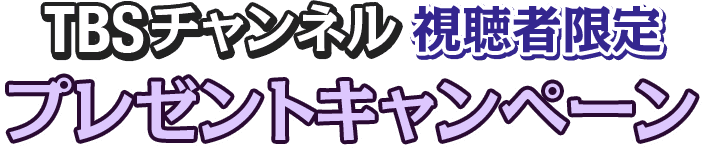 TBSチャンネル 視聴者限定
プレゼントキャンペーン